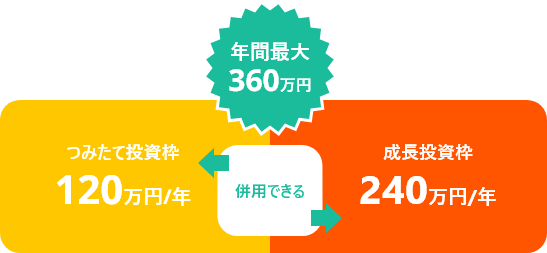 年間最大
360万円

つみたて投資枠
120万円/年

併用できる

成長投資枠
240万円/年